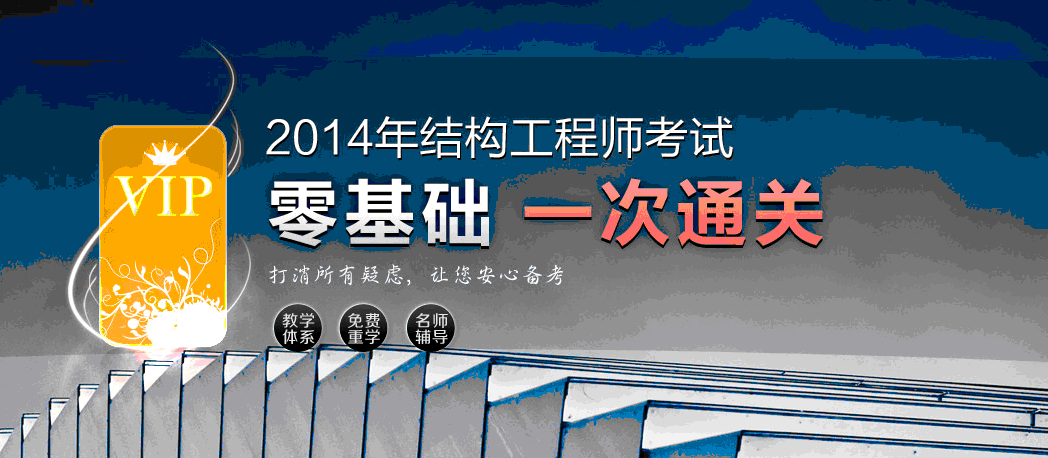 VIP

2014年结构工程师考试

零基础 一次通关

打消所有疑虑，让您安心备考

教学体系

免费重学

名师辅导